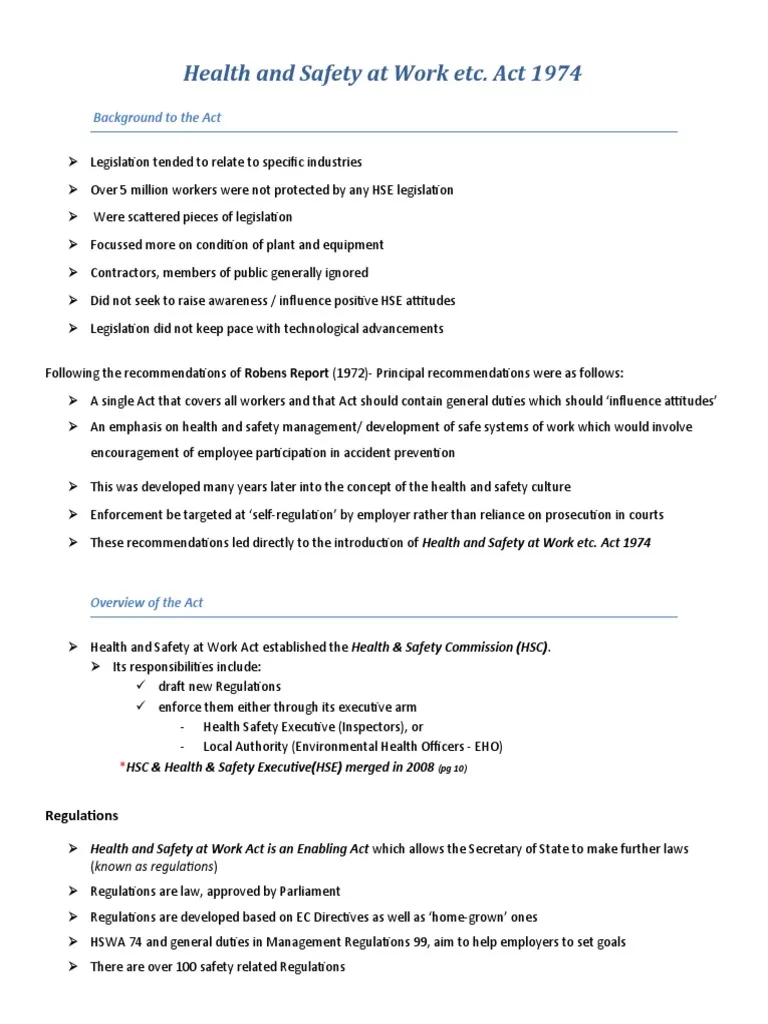 Health and Safety at Work etc. Act 1974

Background to the Act

➢ Legislation tended to relate to specific industries

➢ Over 5 million workers were not protected by any HSE legislation

➢ Were scattered pieces of legislation

➢ Focussed more on condition of plant and equipment

➢ Contractors, members of public generally ignored

➢ Did not seek to raise awareness / influence positive HSE attitudes

➢ Legislation did not keep pace with technological advancements

Following the recommendations of Robens Report (1972)- Principal recommendations were as follows:

➢ A single Act that covers all workers and that Act should contain general duties which should 'influence attitudes'

➢ An emphasis on health and safety management/ development of safe systems of work which would involve encouragement of employee participation in accident prevention

➢ This was developed many years later into the concept of the health and safety culture

➢ Enforcement be targeted at 'self-regulation' by employer rather than reliance on prosecution in courts

➢ These recommendations led directly to the introduction of Health and Safety at Work etc. Act 1974

Overview of the Act

➢ Health and Safety at Work Act established the Health & Safety Commission (HSC).
➢ Its responsibilities include:
✓ draft new Regulations
✓ enforce them either through its executive arm
- Health Safety Executive (Inspectors), or
- Local Authority (Environmental Health Officers - EHO)
*HSC & Health & Safety Executive(HSE) merged in 2008 (pg 10)

Regulations

➢ Health and Safety at Work Act is an Enabling Act which allows the Secretary of State to make further laws (known as regulations)

➢ Regulations are law, approved by Parliament

➢ Regulations are developed based on EC Directives as well as 'home-grown' ones

➢ HSWA 74 and general duties in Management Regulations 99, aim to help employers to set goals

➢ There are over 100 safety related Regulations